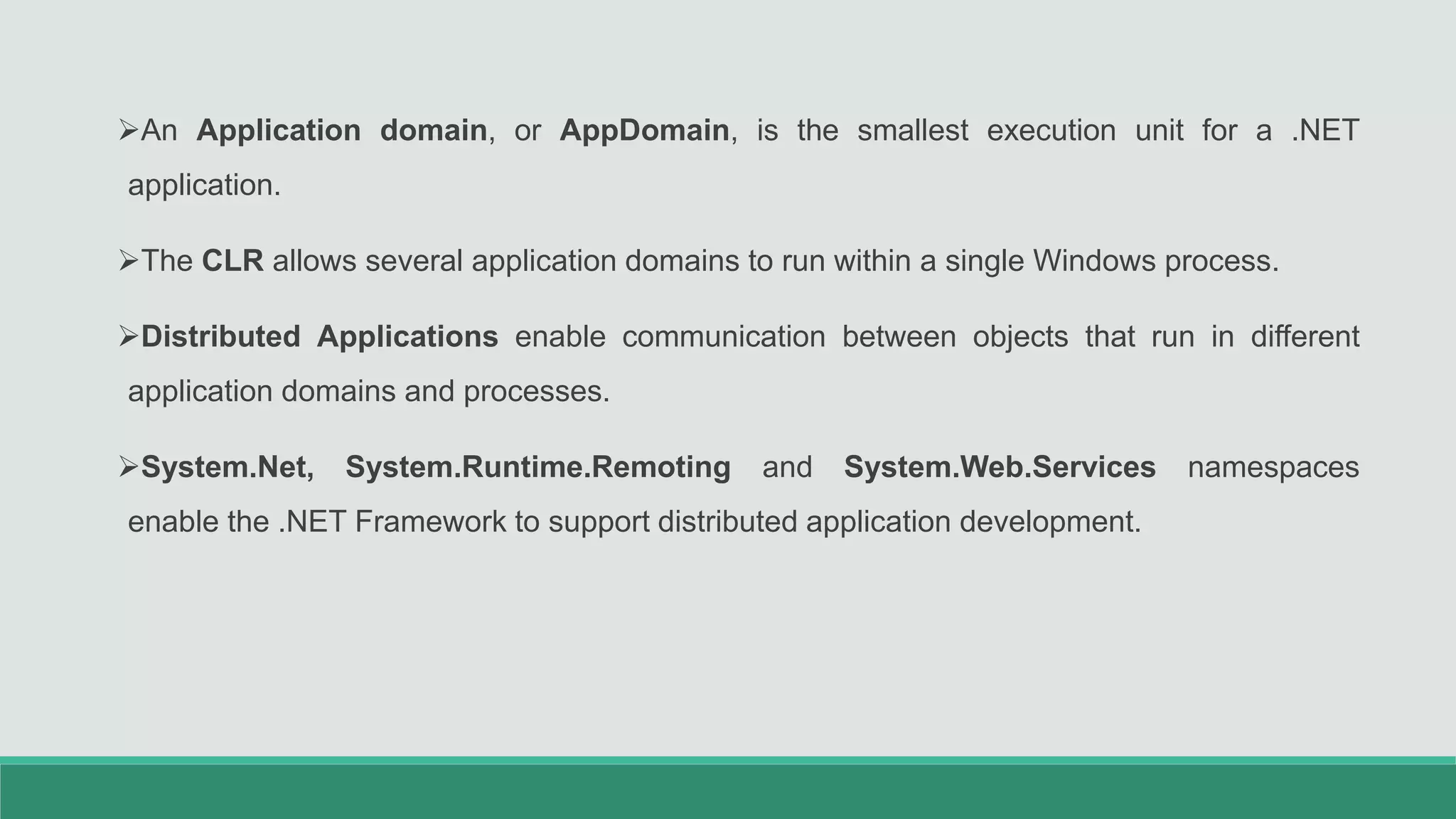 ➢An Application domain, or AppDomain, is the smallest execution unit for a .NET application.

➢The CLR allows several application domains to run within a single Windows process.

➢Distributed Applications enable communication between objects that run in different application domains and processes.

➢System.Net, System.Runtime.Remoting and System.Web.Services namespaces enable the .NET Framework to support distributed application development.